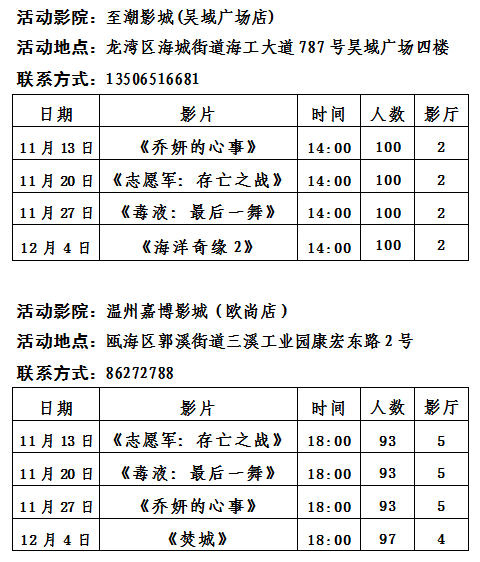 活动影院：至潮影城(吴域广场店)

活动地点：龙湾区海城街道海工大道 787 号吴域广场四楼

联系方式：13506516681

| 日期 | 影片 | 时间 | 人数 | 影厅 |
|---|---|---|---|---|
| 11 月 13 日 | 《乔妍的心事》 | 14:00 | 100 | 2 |
| 11 月 20 日 | 《志愿军：存亡之战》 | 14:00 | 100 | 2 |
| 11 月 27 日 | 《毒液：最后一舞》 | 14:00 | 100 | 2 |
| 12 月 4 日 | 《海洋奇缘 2》 | 14:00 | 100 | 2 |

活动影院：温州嘉博影城（欧尚店）

活动地点：瓯海区郭溪街道三溪工业园康宏东路 2 号

联系方式：86272788

| 日期 | 影片 | 时间 | 人数 | 影厅 |
|---|---|---|---|---|
| 11 月 13 日 | 《志愿军：存亡之战》 | 18:00 | 93 | 5 |
| 11 月 20 日 | 《毒液：最后一舞》 | 18:00 | 93 | 5 |
| 11 月 27 日 | 《乔妍的心事》 | 18:00 | 93 | 5 |
| 12 月 4 日 | 《焚城》 | 18:00 | 97 | 4 |